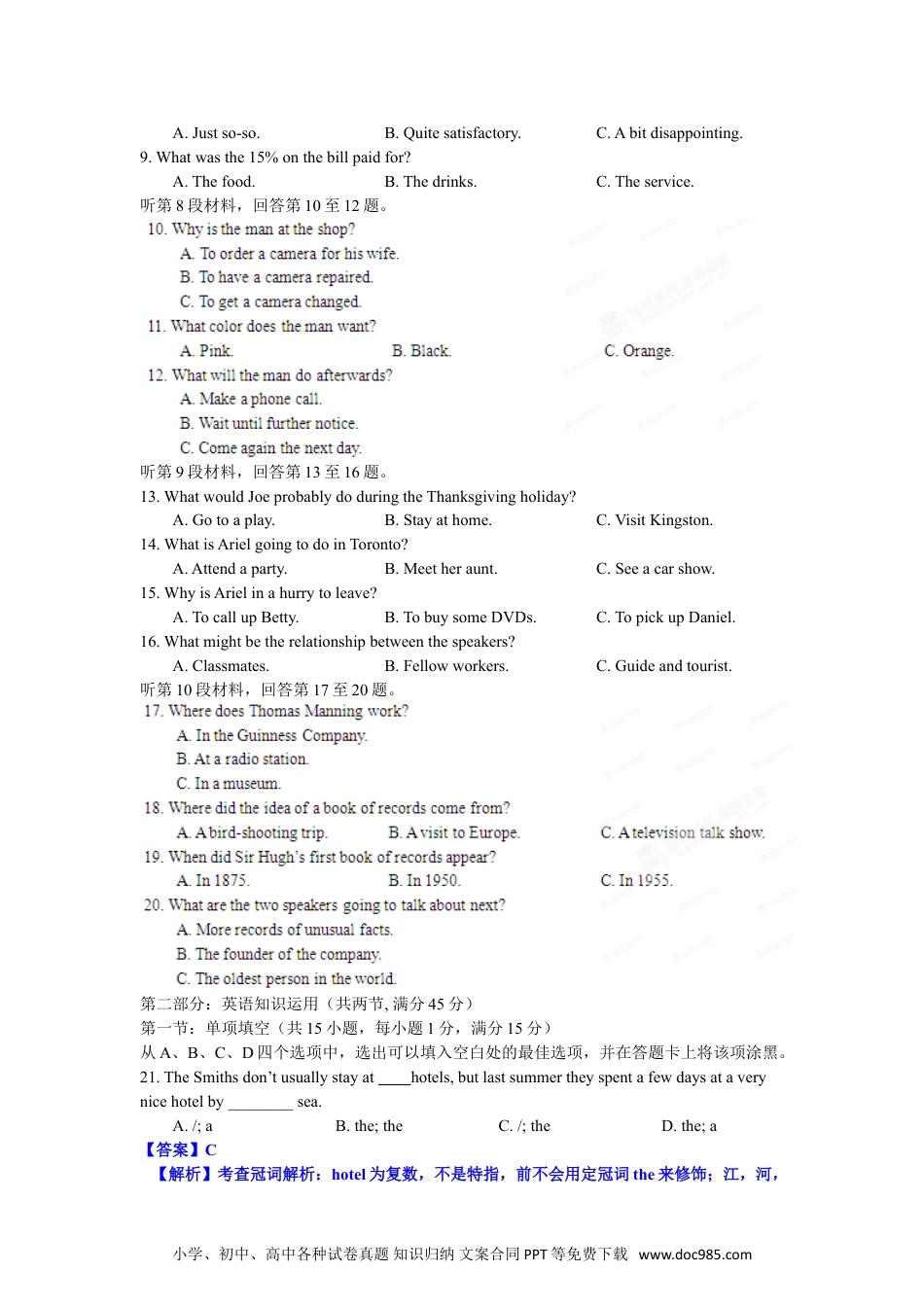 A. Just so-so. B. Quite satisfactory. C. A bit disappointing.
9. What was the 15% on the bill paid for?
A. The food. B. The drinks. C. The service.
听第 8 段材料，回答第 10 至 12 题。
10. Why is the man at the shop?
A. To order a camera for his wife.
B. To have a camera repaired.
C. To get a camera changed.
11. What color does the man want?
A. Pink. B. Black. C. Orange.
12. What will the man do afterwards?
A. Make a phone call.
B. Wait until further notice.
C. Come again the next day.
听第 9 段材料，回答第 13 至 16 题。
13. What would Joe probably do during the Thanksgiving holiday?
A. Go to a play. B. Stay at home. C. Visit Kingston.
14. What is Ariel going to do in Toronto?
A. Attend a party. B. Meet her aunt. C. See a car show.
15. Why is Ariel in a hurry to leave?
A. To call up Betty. B. To buy some DVDs. C. To pick up Daniel.
16. What might be the relationship between the speakers?
A. Classmates. B. Fellow workers. C. Guide and tourist.
听第 10 段材料，回答第 17 至 20 题。
17. Where does Thomas Manning work?
A. In the Guinness Company.
B. At a radio station.
C. In a museum.
18. Where did the idea of a book of records come from?
A. A bird-shooting trip. B. A visit to Europe. C. A television talk show.
19. When did Sir Hugh's first book of records appear?
A. In 1875. B. In 1950. C. In 1955.
20. What are the two speakers going to talk about next?
A. More records of unusual facts.
B. The founder of the company.
C. The oldest person in the world.
第二部分：英语知识运用（共两节, 满分 45 分）
第一节：单项填空（共 15 小题，每小题 1 分，满分 15 分）
从 A、B、C、D 四个选项中，选出可以填入空白处的最佳选项，并在答题卡上将该项涂黑。
21. The Smiths don't usually stay at ____hotels, but last summer they spent a few days at a very nice hotel by ________ sea.
A. /; a B. the; the C. /; the D. the; a
【答案】C
【解析】考查冠词解析：hotel 为复数，不是特指，前不会用定冠词 the 来修饰；江，河，
小学、初中、高中各种试卷真题 知识归纳 文案合同 PPT 等免费下载 www.doc985.com